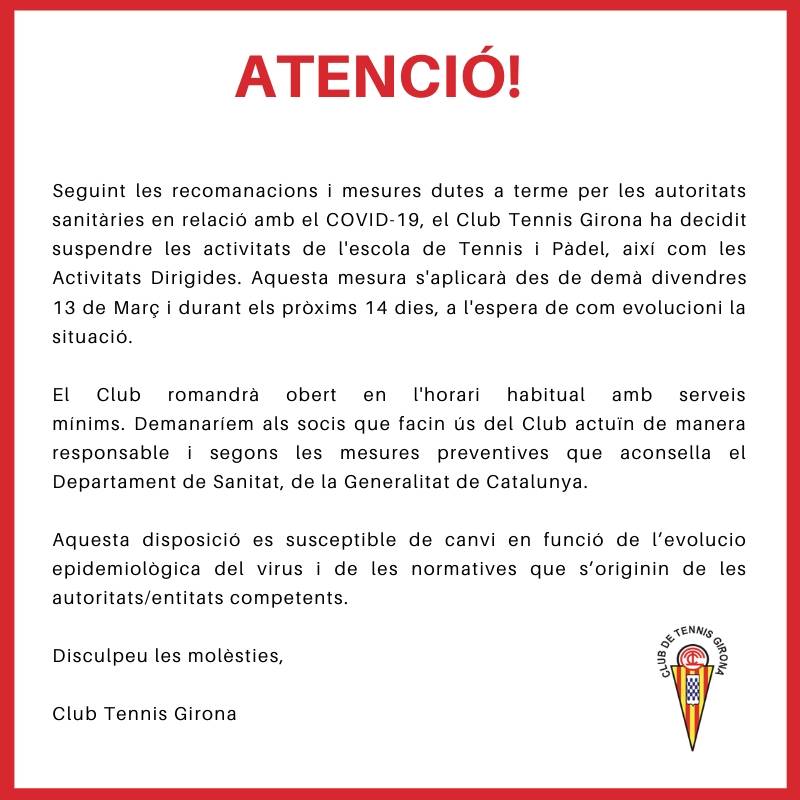 ATENCIÓ!

Seguint les recomanacions i mesures dutes a terme per les autoritats sanitàries en relació amb el COVID-19, el Club Tennis Girona ha decidit suspendre les activitats de l'escola de Tennis i Pàdel, així com les Activitats Dirigides. Aquesta mesura s'aplicarà des de demà divendres 13 de Març i durant els pròxims 14 dies, a l'espera de com evolucioni la situació.

El Club romandrà obert en l'horari habitual amb serveis mínims. Demanaríem als socis que facin ús del Club actuïn de manera responsable i segons les mesures preventives que aconsella el Departament de Sanitat, de la Generalitat de Catalunya.

Aquesta disposició es susceptible de canvi en funció de l'evolucio epidemiològica del virus i de les normatives que s'originin de les autoritats/entitats competents.

Disculpeu les molèsties,

Club Tennis Girona

CLUB DE TENNIS GIRONA